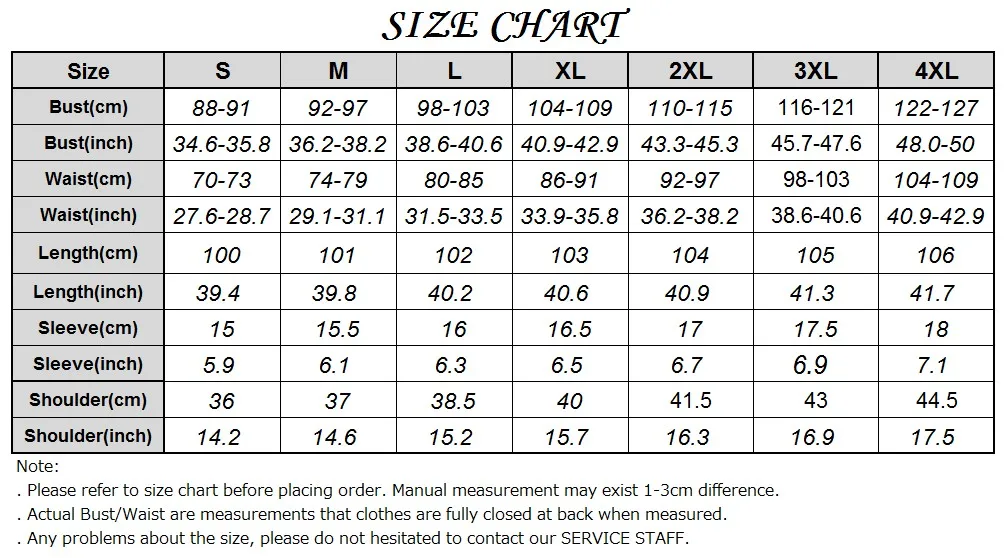 SIZE CHART

| Size | S | M | L | XL | 2XL | 3XL | 4XL |
|---|---|---|---|---|---|---|---|
| Bust(cm) | 88-91 | 92-97 | 98-103 | 104-109 | 110-115 | 116-121 | 122-127 |
| Bust(inch) | 34.6-35.8 | 36.2-38.2 | 38.6-40.6 | 40.9-42.9 | 43.3-45.3 | 45.7-47.6 | 48.0-50 |
| Waist(cm) | 70-73 | 74-79 | 80-85 | 86-91 | 92-97 | 98-103 | 104-109 |
| Waist(inch) | 27.6-28.7 | 29.1-31.1 | 31.5-33.5 | 33.9-35.8 | 36.2-38.2 | 38.6-40.6 | 40.9-42.9 |
| Length(cm) | 100 | 101 | 102 | 103 | 104 | 105 | 106 |
| Length(inch) | 39.4 | 39.8 | 40.2 | 40.6 | 40.9 | 41.3 | 41.7 |
| Sleeve(cm) | 15 | 15.5 | 16 | 16.5 | 17 | 17.5 | 18 |
| Sleeve(inch) | 5.9 | 6.1 | 6.3 | 6.5 | 6.7 | 6.9 | 7.1 |
| Shoulder(cm) | 36 | 37 | 38.5 | 40 | 41.5 | 43 | 44.5 |
| Shoulder(inch) | 14.2 | 14.6 | 15.2 | 15.7 | 16.3 | 16.9 | 17.5 |

Note:
. Please refer to size chart before placing order. Manual measurement may exist 1-3cm difference.
. Actual Bust/Waist are measurements that clothes are fully closed at back when measured.
. Any problems about the size, please do not hesitated to contact our SERVICE STAFF.